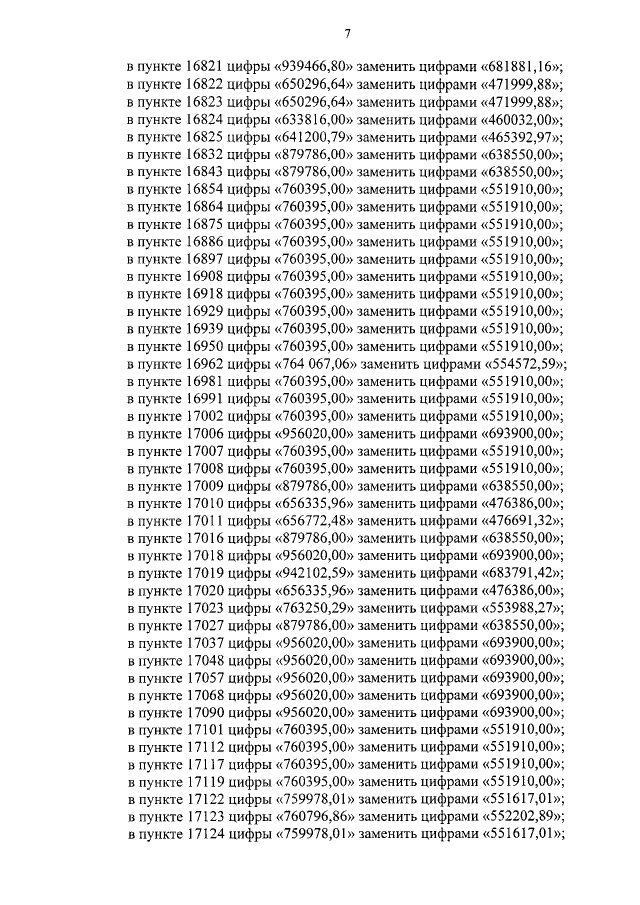 7

в пункте 16821 цифры «939466,80» заменить цифрами «681881,16»;
в пункте 16822 цифры «650296,64» заменить цифрами «471999,88»;
в пункте 16823 цифры «650296,64» заменить цифрами «471999,88»;
в пункте 16824 цифры «633816,00» заменить цифрами «460032,00»;
в пункте 16825 цифры «641200,79» заменить цифрами «465392,97»;
в пункте 16832 цифры «879786,00» заменить цифрами «638550,00»;
в пункте 16843 цифры «879786,00» заменить цифрами «638550,00»;
в пункте 16854 цифры «760395,00» заменить цифрами «551910,00»;
в пункте 16864 цифры «760395,00» заменить цифрами «551910,00»;
в пункте 16875 цифры «760395,00» заменить цифрами «551910,00»;
в пункте 16886 цифры «760395,00» заменить цифрами «551910,00»;
в пункте 16897 цифры «760395,00» заменить цифрами «551910,00»;
в пункте 16908 цифры «760395,00» заменить цифрами «551910,00»;
в пункте 16918 цифры «760395,00» заменить цифрами «551910,00»;
в пункте 16929 цифры «760395,00» заменить цифрами «551910,00»;
в пункте 16939 цифры «760395,00» заменить цифрами «551910,00»;
в пункте 16950 цифры «760395,00» заменить цифрами «551910,00»;
в пункте 16962 цифры «764 067,06» заменить цифрами «554572,59»;
в пункте 16981 цифры «760395,00» заменить цифрами «551910,00»;
в пункте 16991 цифры «760395,00» заменить цифрами «551910,00»;
в пункте 17002 цифры «760395,00» заменить цифрами «551910,00»;
в пункте 17006 цифры «956020,00» заменить цифрами «693900,00»;
в пункте 17007 цифры «760395,00» заменить цифрами «551910,00»;
в пункте 17008 цифры «760395,00» заменить цифрами «551910,00»;
в пункте 17009 цифры «879786,00» заменить цифрами «638550,00»;
в пункте 17010 цифры «656335,96» заменить цифрами «476386,00»;
в пункте 17011 цифры «656772,48» заменить цифрами «476691,32»;
в пункте 17016 цифры «879786,00» заменить цифрами «638550,00»;
в пункте 17018 цифры «956020,00» заменить цифрами «693900,00»;
в пункте 17019 цифры «942102,59» заменить цифрами «683791,42»;
в пункте 17020 цифры «656335,96» заменить цифрами «476386,00»;
в пункте 17023 цифры «763250,29» заменить цифрами «553988,27»;
в пункте 17027 цифры «879786,00» заменить цифрами «638550,00»;
в пункте 17037 цифры «956020,00» заменить цифрами «693900,00»;
в пункте 17048 цифры «956020,00» заменить цифрами «693900,00»;
в пункте 17057 цифры «956020,00» заменить цифрами «693900,00»;
в пункте 17068 цифры «956020,00» заменить цифрами «693900,00»;
в пункте 17090 цифры «956020,00» заменить цифрами «693900,00»;
в пункте 17101 цифры «760395,00» заменить цифрами «551910,00»;
в пункте 17112 цифры «760395,00» заменить цифрами «551910,00»;
в пункте 17117 цифры «760395,00» заменить цифрами «551910,00»;
в пункте 17119 цифры «760395,00» заменить цифрами «551910,00»;
в пункте 17122 цифры «759978,01» заменить цифрами «551617,01»;
в пункте 17123 цифры «760796,86» заменить цифрами «552202,89»;
в пункте 17124 цифры «759978,01» заменить цифрами «551617,01»;